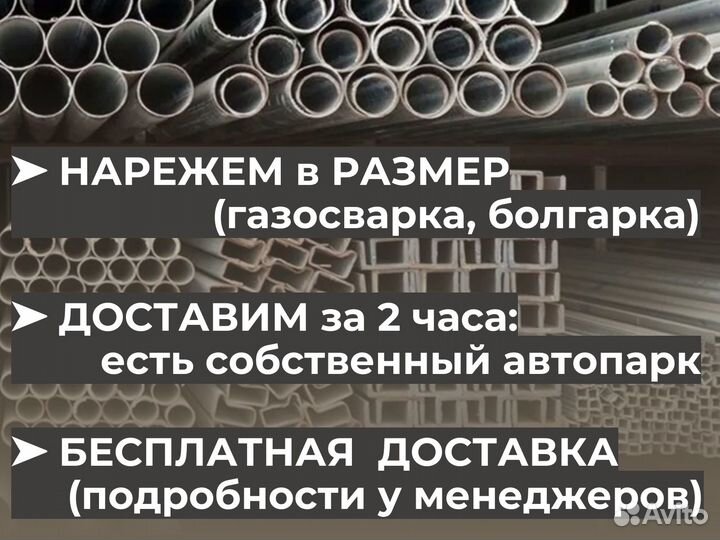 ➤ НАРЕЖЕМ в РАЗМЕР
(газосварка, болгарка)

➤ ДОСТАВИМ за 2 часа:
есть собственный автопарк

➤ БЕСПЛАТНАЯ ДОСТАВКА
(подробности у менеджеров)

Avito